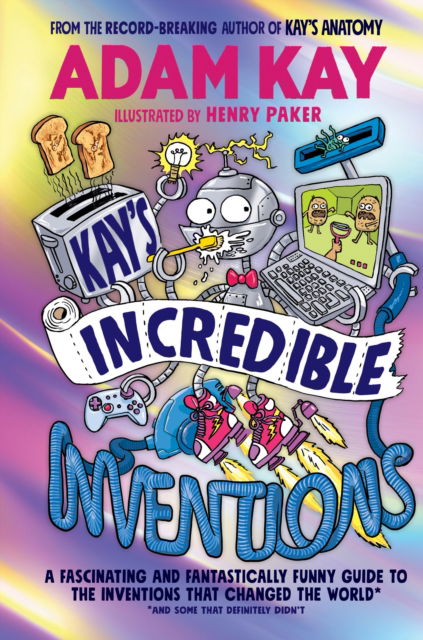 FROM THE RECORD-BREAKING AUTHOR OF KAY'S ANATOMY

ADAM KAY

ILLUSTRATED BY HENRY PAKER

KAY'S

INCREDIBLE

INVENTIONS

A FASCINATING AND FANTASTICALLY FUNNY GUIDE TO THE INVENTIONS THAT CHANGED THE WORLD*

*AND SOME THAT DEFINITELY DIDN'T